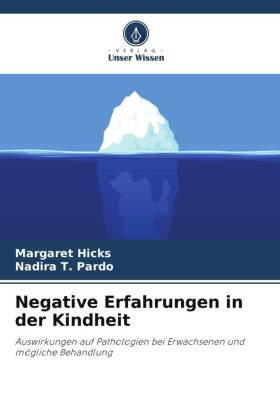 - VERLAG -
Unser Wissen

Margaret Hicks
Nadira T. Pardo

Negative Erfahrungen in der Kindheit

Auswirkungen auf Pathologien bei Erwachsenen und mögliche Behandlung